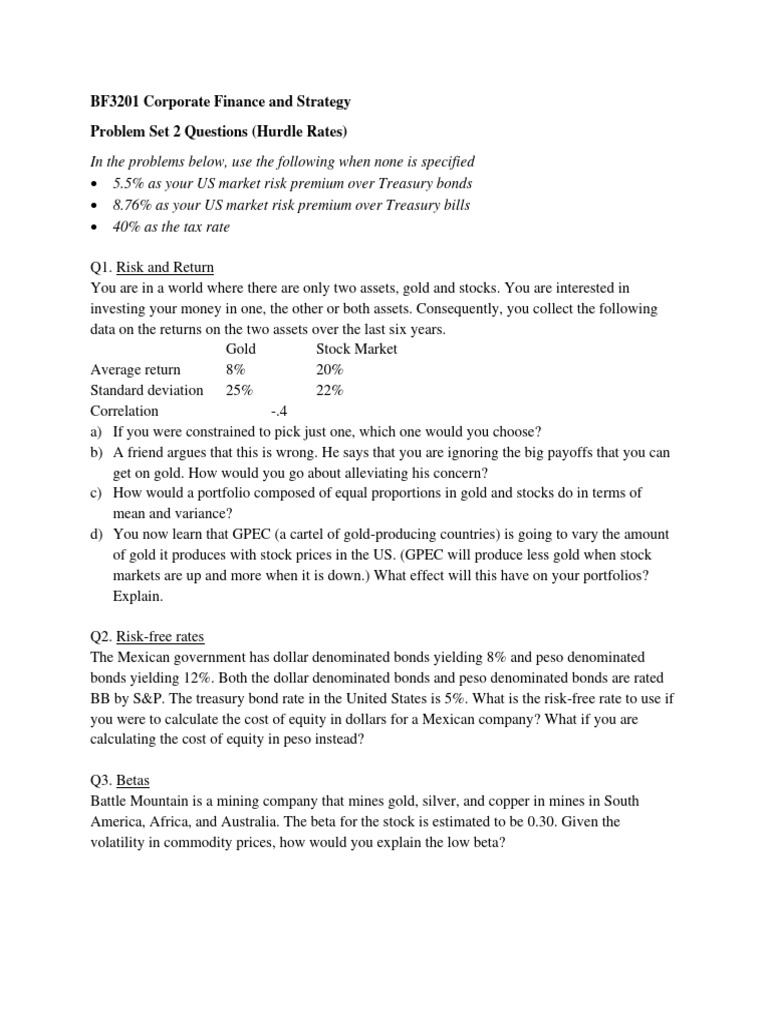 BF3201 Corporate Finance and Strategy

Problem Set 2 Questions (Hurdle Rates)

In the problems below, use the following when none is specified
• 5.5% as your US market risk premium over Treasury bonds
• 8.76% as your US market risk premium over Treasury bills
• 40% as the tax rate

Q1. Risk and Return
You are in a world where there are only two assets, gold and stocks. You are interested in investing your money in one, the other or both assets. Consequently, you collect the following data on the returns on the two assets over the last six years.

| | Gold | Stock Market |
|---|---|---|
| Average return | 8% | 20% |
| Standard deviation | 25% | 22% |
| Correlation | -.4 | |

a) If you were constrained to pick just one, which one would you choose?
b) A friend argues that this is wrong. He says that you are ignoring the big payoffs that you can get on gold. How would you go about alleviating his concern?
c) How would a portfolio composed of equal proportions in gold and stocks do in terms of mean and variance?
d) You now learn that GPEC (a cartel of gold-producing countries) is going to vary the amount of gold it produces with stock prices in the US. (GPEC will produce less gold when stock markets are up and more when it is down.) What effect will this have on your portfolios? Explain.

Q2. Risk-free rates
The Mexican government has dollar denominated bonds yielding 8% and peso denominated bonds yielding 12%. Both the dollar denominated bonds and peso denominated bonds are rated BB by S&P. The treasury bond rate in the United States is 5%. What is the risk-free rate to use if you were to calculate the cost of equity in dollars for a Mexican company? What if you are calculating the cost of equity in peso instead?

Q3. Betas
Battle Mountain is a mining company that mines gold, silver, and copper in mines in South America, Africa, and Australia. The beta for the stock is estimated to be 0.30. Given the volatility in commodity prices, how would you explain the low beta?